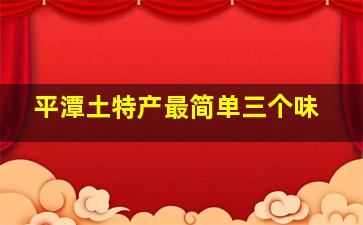 平潭土特产最简单三个味